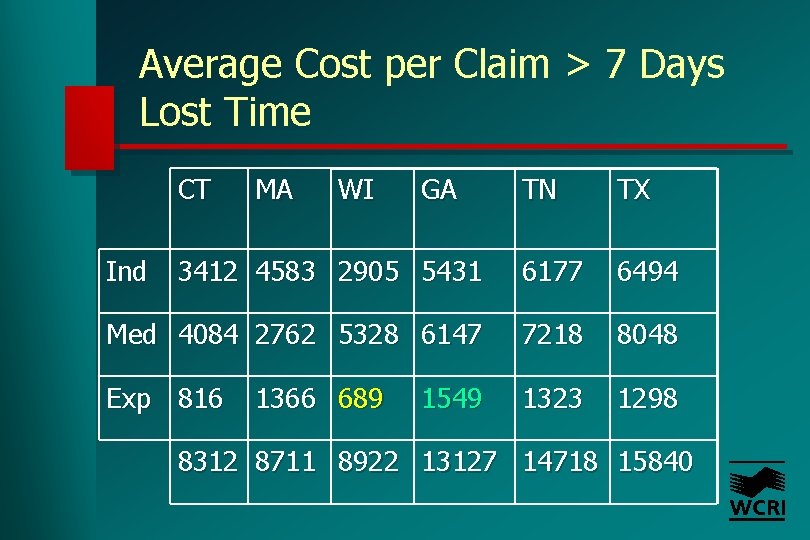 Average Cost per Claim > 7 Days Lost Time

| | CT | MA | WI | GA | TN | TX |
|---|---|---|---|---|---|---|
| Ind | 3412 | 4583 | 2905 | 5431 | 6177 | 6494 |
| Med | 4084 | 2762 | 5328 | 6147 | 7218 | 8048 |
| Exp | 816 | 1366 | 689 | 1549 | 1323 | 1298 |
| | 8312 | 8711 | 8922 | 13127 | 14718 | 15840 |

WCRI